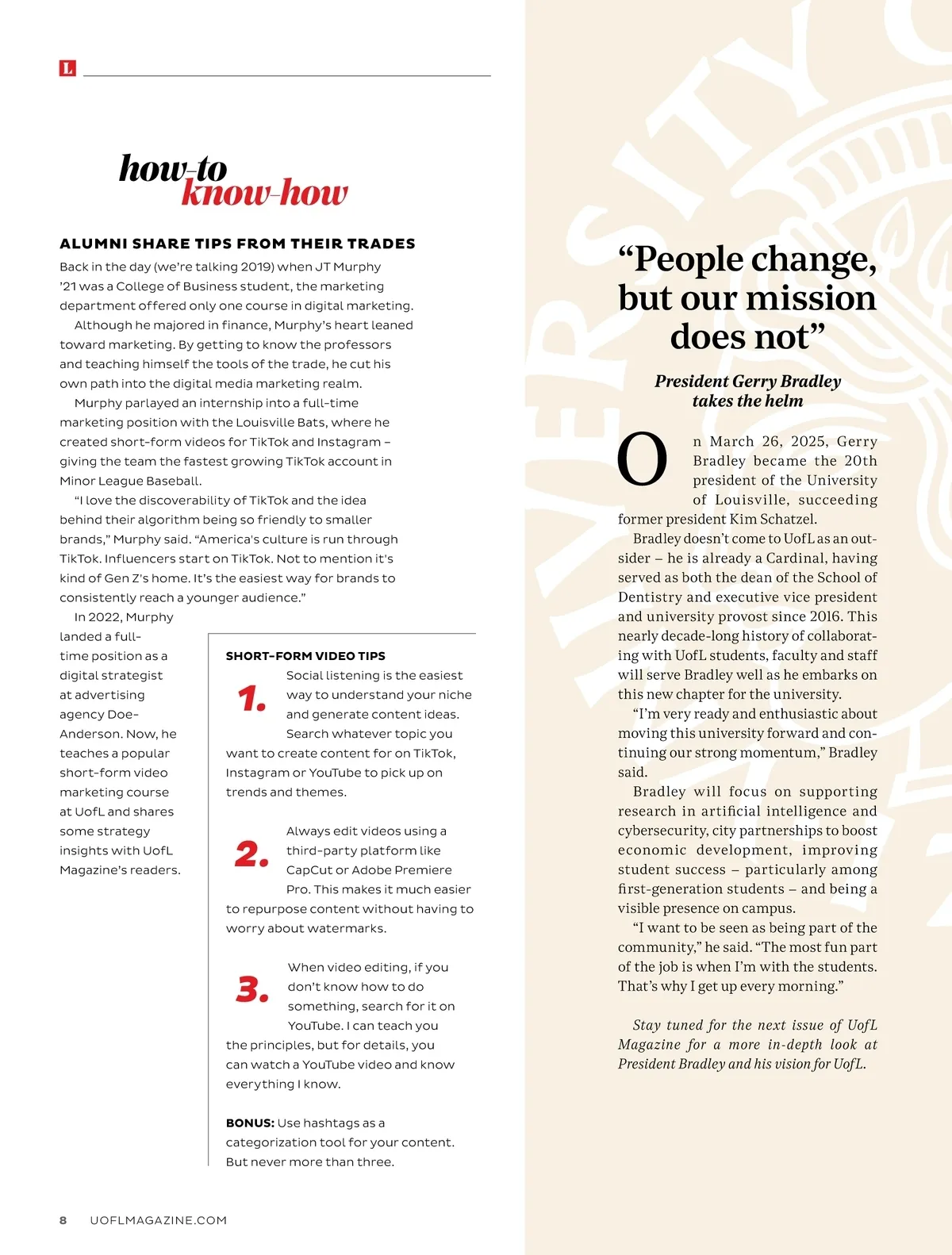 L

how-to
know-how

ALUMNI SHARE TIPS FROM THEIR TRADES

Back in the day (we're talking 2019) when JT Murphy '21 was a College of Business student, the marketing department offered only one course in digital marketing.

Although he majored in finance, Murphy's heart leaned toward marketing. By getting to know the professors and teaching himself the tools of the trade, he cut his own path into the digital media marketing realm.

Murphy parlayed an internship into a full-time marketing position with the Louisville Bats, where he created short-form videos for TikTok and Instagram – giving the team the fastest growing TikTok account in Minor League Baseball.

"I love the discoverability of TikTok and the idea behind their algorithm being so friendly to smaller brands," Murphy said. "America's culture is run through TikTok. Influencers start on TikTok. Not to mention it's kind of Gen Z's home. It's the easiest way for brands to consistently reach a younger audience."

In 2022, Murphy landed a full-time position as a digital strategist at advertising agency Doe-Anderson. Now, he teaches a popular short-form video marketing course at UofL and shares some strategy insights with UofL Magazine's readers.

SHORT-FORM VIDEO TIPS

1. Social listening is the easiest way to understand your niche and generate content ideas. Search whatever topic you want to create content for on TikTok, Instagram or YouTube to pick up on trends and themes.

2. Always edit videos using a third-party platform like CapCut or Adobe Premiere Pro. This makes it much easier to repurpose content without having to worry about watermarks.

3. When video editing, if you don't know how to do something, search for it on YouTube. I can teach you the principles, but for details, you can watch a YouTube video and know everything I know.

BONUS: Use hashtags as a categorization tool for your content. But never more than three.

8 UOFLMAGAZINE.COM

"People change, but our mission does not"

President Gerry Bradley takes the helm

On March 26, 2025, Gerry Bradley became the 20th president of the University of Louisville, succeeding former president Kim Schatzel.

Bradley doesn't come to UofL as an outsider – he is already a Cardinal, having served as both the dean of the School of Dentistry and executive vice president and university provost since 2016. This nearly decade-long history of collaborating with UofL students, faculty and staff will serve Bradley well as he embarks on this new chapter for the university.

"I'm very ready and enthusiastic about moving this university forward and continuing our strong momentum," Bradley said.

Bradley will focus on supporting research in artificial intelligence and cybersecurity, city partnerships to boost economic development, improving student success – particularly among first-generation students – and being a visible presence on campus.

"I want to be seen as being part of the community," he said. "The most fun part of the job is when I'm with the students. That's why I get up every morning."

Stay tuned for the next issue of UofL Magazine for a more in-depth look at President Bradley and his vision for UofL.